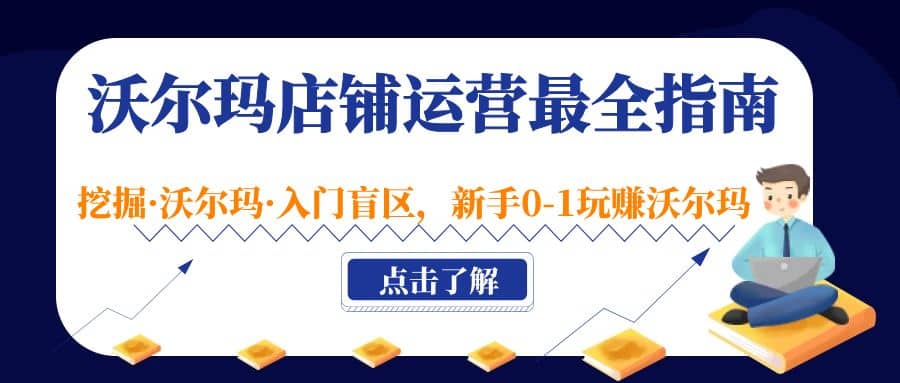 沃尔玛店铺运营最全指南

挖掘·沃尔玛·入门盲区，新手0-1玩赚沃尔玛

点击了解